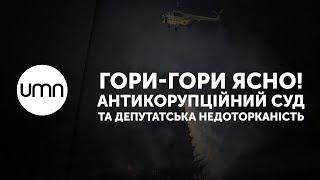 umn

ГОРИ-ГОРИ ЯСНО!
АНТИКОРУПЦІЙНИЙ СУД
ТА ДЕПУТАТСЬКА НЕДОТОРКАНІСТЬ